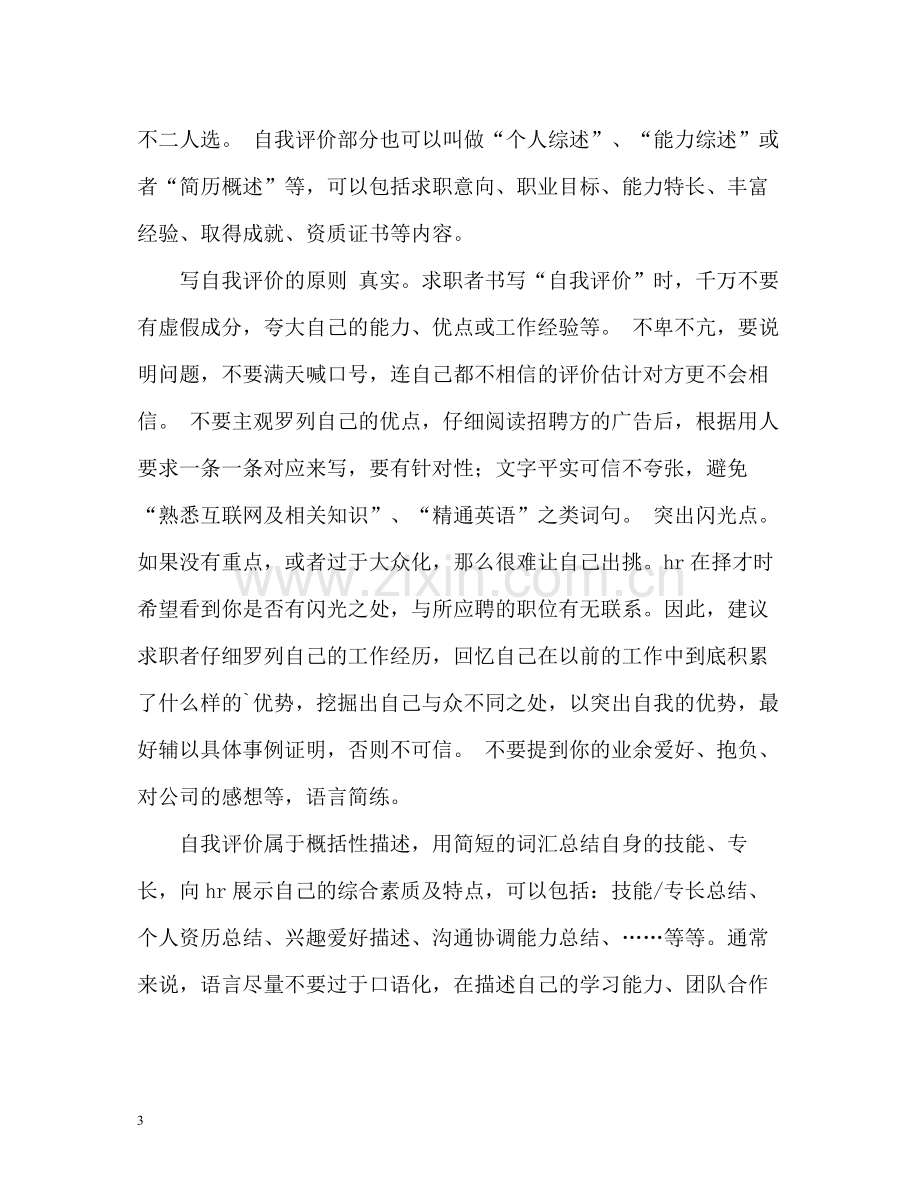 不二人选。 自我评价部分也可以叫做“个人综述”、“能力综述”或者“简历概述”等，可以包括求职意向、职业目标、能力特长、丰富经验、取得成就、资质证书等内容。

写自我评价的原则 真实。求职者书写“自我评价”时，千万不要有虚假成分，夸大自己的能力、优点或工作经验等。 不卑不亢，要说明问题，不要满天喊口号，连自己都不相信的评价估计对方更不会相信。 不要主观罗列自己的优点，仔细阅读招聘方的广告后，根据用人要求一条一条对应来写，要有针对性；文字平实可信不夸张，避免“熟悉互联网及相关知识”、“精通英语”之类词句。 突出闪光点。如果没有重点，或者过于大众化，那么很难让自己出挑。hr在择才时希望看到你是否有闪光之处，与所应聘的职位有无联系。因此，建议求职者仔细罗列自己的工作经历，回忆自己在以前的工作中到底积累了什么样的`优势，挖掘出自己与众不同之处，以突出自我的优势，最好辅以具体事例证明，否则不可信。 不要提到你的业余爱好、抱负、对公司的感想等，语言简练。

自我评价属于概括性描述，用简短的词汇总结自身的技能、专长，向hr展示自己的综合素质及特点，可以包括：技能/专长总结、个人资历总结、兴趣爱好描述、沟通协调能力总结、……等等。通常来说，语言尽量不要过于口语化，在描述自己的学习能力、团队合作

3

www.zixin.com.cn